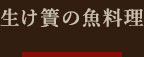 生け簀の魚料理